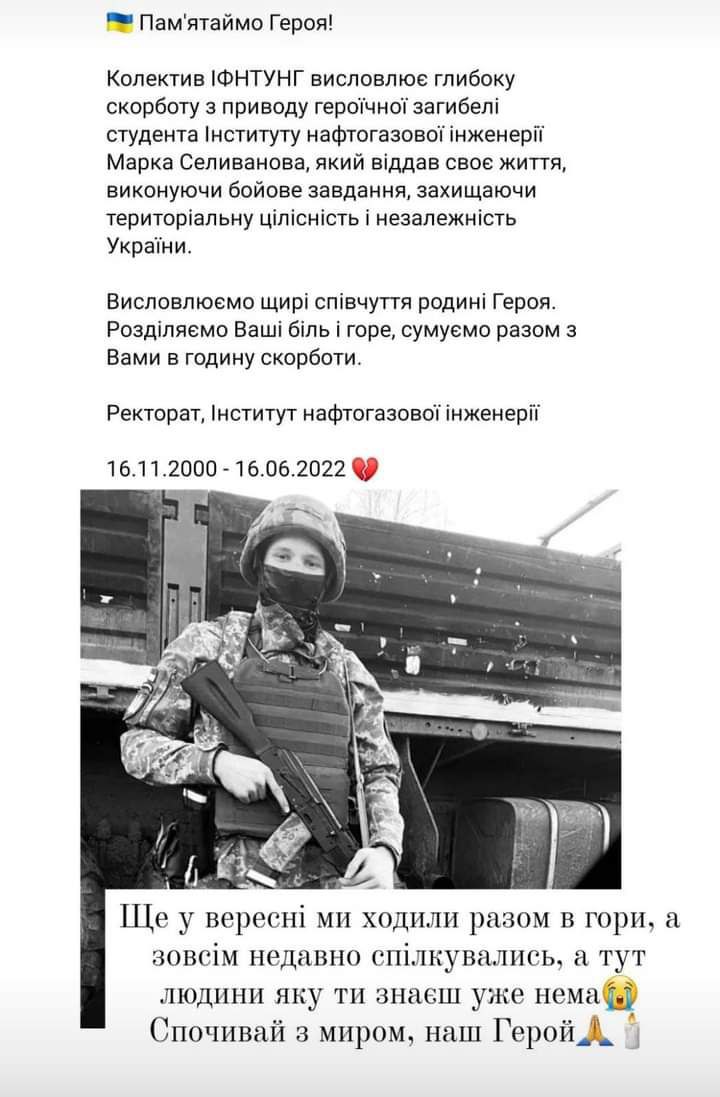 🇺🇦 Пам'ятаймо Героя!

Колектив ІФНТУНГ висловлює глибоку скорботу з приводу героїчної загибелі студента Інституту нафтогазової інженерії Марка Селиванова, який віддав своє життя, виконуючи бойове завдання, захищаючи територіальну цілісність і незалежність України.

Висловлюємо щирі співчуття родині Героя. Розділяємо Ваші біль і горе, сумуємо разом з Вами в годину скорботи.

Ректорат, Інститут нафтогазової інженерії

16.11.2000 - 16.06.2022 💔

Ще у вересні ми ходили разом в гори, а зовсім недавно спілкувались, а тут людини яку ти знаєш уже нема😭 Спочивай з миром, наш Герой🙏🕯️